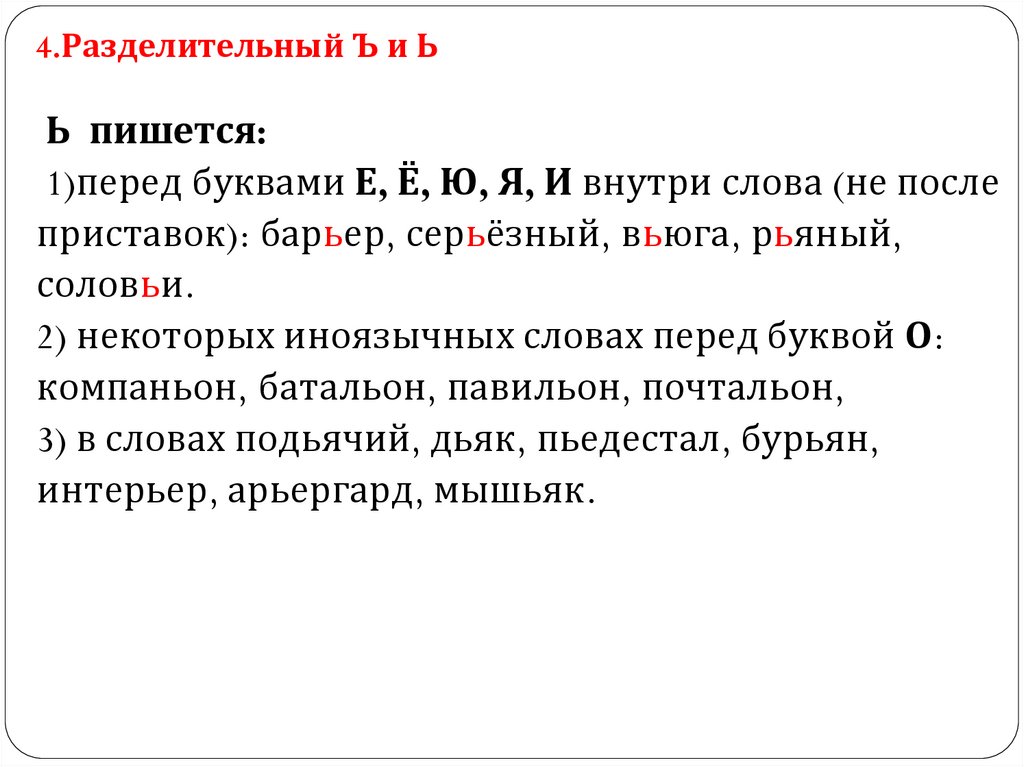 4.Разделительный Ъ и Ь

Ь пишется:

1)перед буквами Е, Ё, Ю, Я, И внутри слова (не после приставок): барьер, серьёзный, вьюга, рьяный, соловьи.
2) некоторых иноязычных словах перед буквой О: компаньон, батальон, павильон, почтальон,
3) в словах подьячий, дьяк, пьедестал, бурьян, интерьер, арьергард, мышьяк.